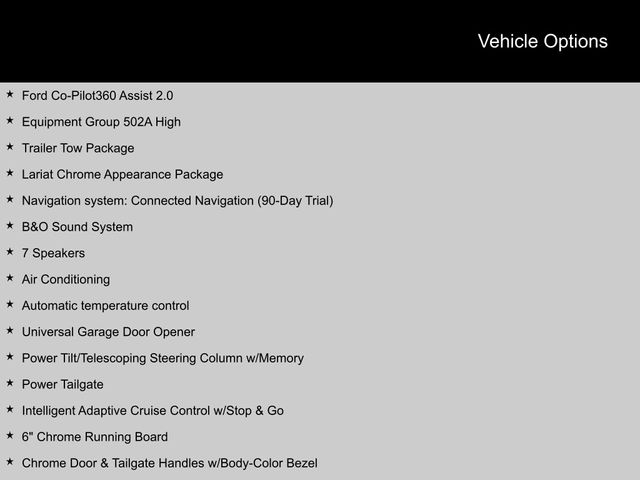 Vehicle Options

★ Ford Co-Pilot360 Assist 2.0
★ Equipment Group 502A High
★ Trailer Tow Package
★ Lariat Chrome Appearance Package
★ Navigation system: Connected Navigation (90-Day Trial)
★ B&O Sound System
★ 7 Speakers
★ Air Conditioning
★ Automatic temperature control
★ Universal Garage Door Opener
★ Power Tilt/Telescoping Steering Column w/Memory
★ Power Tailgate
★ Intelligent Adaptive Cruise Control w/Stop & Go
★ 6" Chrome Running Board
★ Chrome Door & Tailgate Handles w/Body-Color Bezel